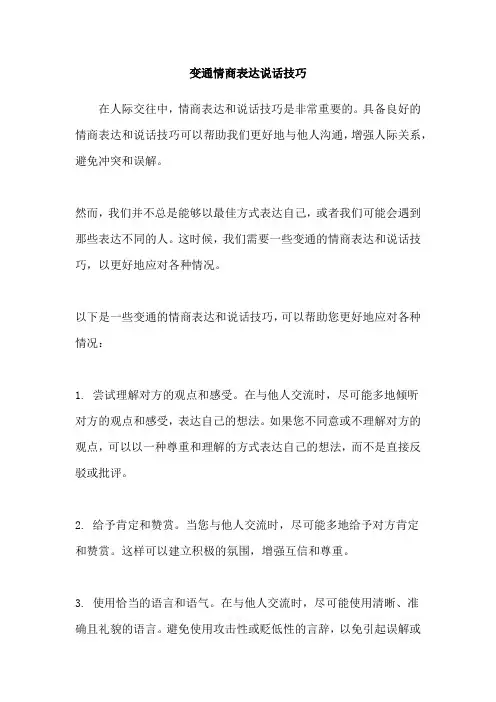 变通情商表达说话技巧

在人际交往中，情商表达和说话技巧是非常重要的。具备良好的情商表达和说话技巧可以帮助我们更好地与他人沟通，增强人际关系，避免冲突和误解。

然而，我们并不总是能够以最佳方式表达自己，或者我们可能会遇到那些表达不同的人。这时候，我们需要一些变通的情商表达和说话技巧，以更好地应对各种情况。

以下是一些变通的情商表达和说话技巧，可以帮助您更好地应对各种情况：

1. 尝试理解对方的观点和感受。在与他人交流时，尽可能多地倾听对方的观点和感受，表达自己的想法。如果您不同意或不理解对方的观点，可以以一种尊重和理解的方式表达自己的想法，而不是直接反驳或批评。

2. 给予肯定和赞赏。当您与他人交流时，尽可能多地给予对方肯定和赞赏。这样可以建立积极的氛围，增强互信和尊重。

3. 使用恰当的语言和语气。在与他人交流时，尽可能使用清晰、准确且礼貌的语言。避免使用攻击性或贬低性的言辞，以免引起误解或